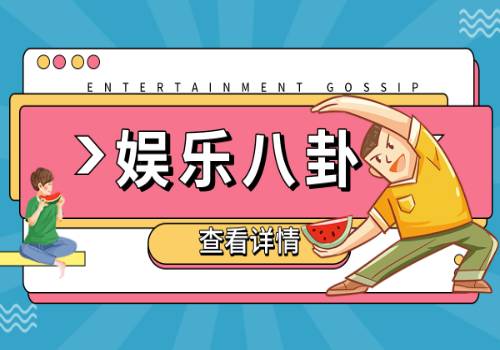 ENTERTAINMENT GOSSIP

>娱乐八卦

查看详情